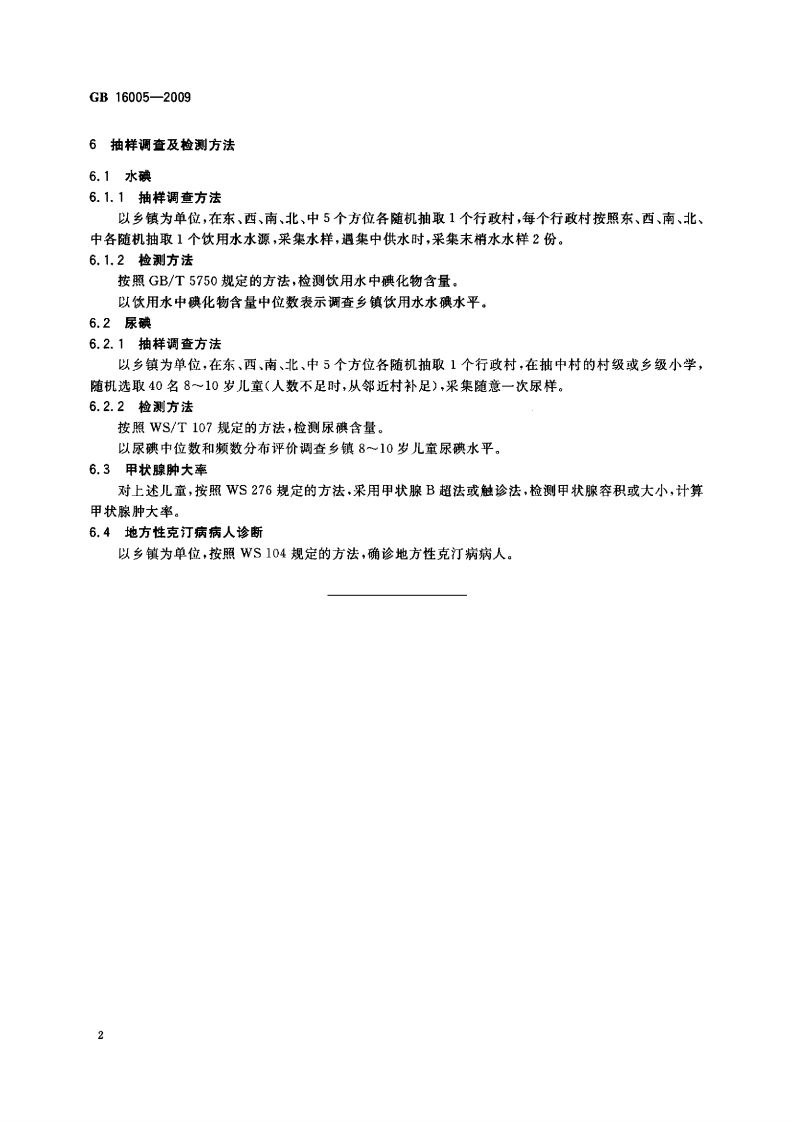 GB 16005—2009

6 抽样调查及检测方法

6.1 水碘

6.1.1 抽样调查方法

以乡镇为单位，在东、西、南、北、中5个方位各随机抽取1个行政村，每个行政村按照东、西、南、北、中各随机抽取1个饮用水水源，采集水样，遇集中供水时，采集末梢水水样2份。

6.1.2 检测方法

按照GB/T 5750规定的方法，检测饮用水中碘化物含量。

以饮用水中碘化物含量中位数表示调查乡镇饮用水水碘水平。

6.2 尿碘

6.2.1 抽样调查方法

以乡镇为单位，在东、西、南、北、中5个方位各随机抽取1个行政村，在抽中村的村级或乡级小学，随机选取40名8～10岁儿童（人数不足时，从邻近村补足），采集随意一次尿样。

6.2.2 检测方法

按照WS/T 107规定的方法，检测尿碘含量。

以尿碘中位数和频数分布评价调查乡镇8～10岁儿童尿碘水平。

6.3 甲状腺肿大率

对上述儿童，按照WS 276规定的方法，采用甲状腺B超法或触诊法，检测甲状腺容积或大小，计算甲状腺肿大率。

6.4 地方性克汀病病人诊断

以乡镇为单位，按照WS 104规定的方法，确诊地方性克汀病病人。

2